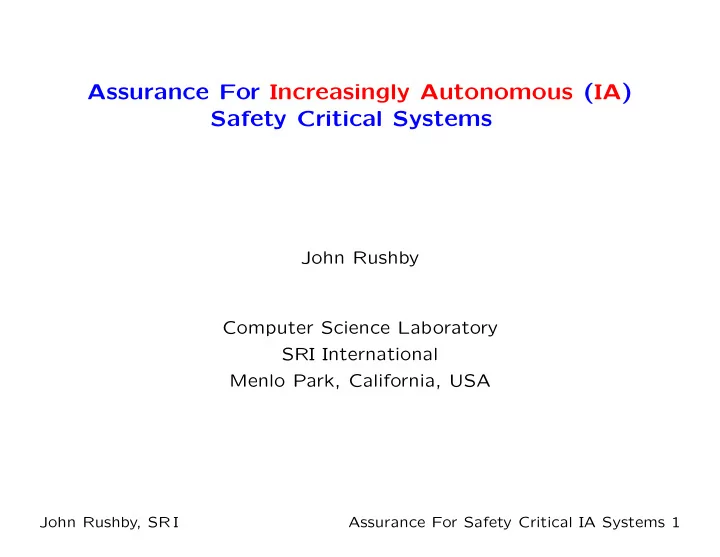 Assurance For Increasingly Autonomous (IA) Safety Critical Systems

John Rushby

Computer Science Laboratory
SRI International
Menlo Park, California, USA

John Rushby, SRI

Assurance For Safety Critical IA Systems 1